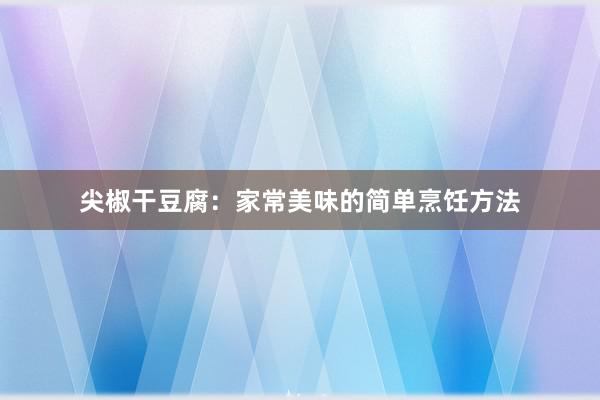 尖椒干豆腐：家常美味的简单烹饪方法